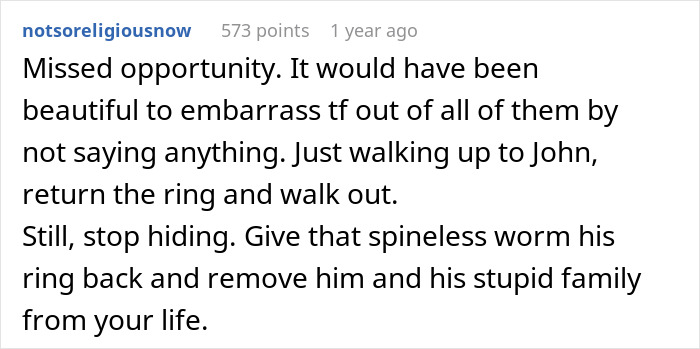 notsoreligiousnow 573 points 1 year ago

Missed opportunity. It would have been beautiful to embarrass tf out of all of them by not saying anything. Just walking up to John, return the ring and walk out.
Still, stop hiding. Give that spineless worm his ring back and remove him and his stupid family from your life.